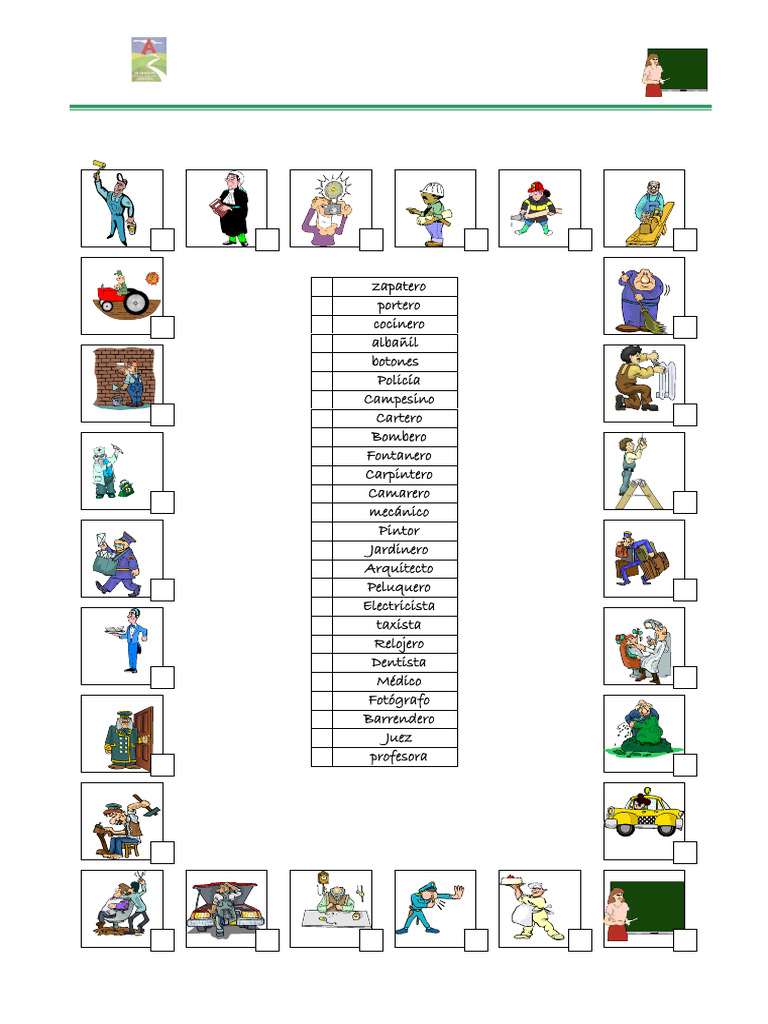 zapatero
portero
cocinero
albañil
botones
Policía
Campesino
Cartero
Bombero
Fontanero
Carpintero
Camarero
mecánico
Pintor
Jardinero
Arquitecto
Peluquero
Electricista
taxista
Relojero
Dentista
Médico
Fotógrafo
Barrendero
Juez
profesora